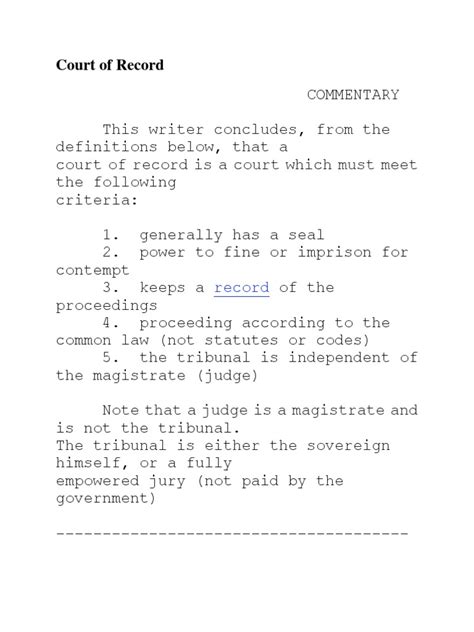 Court of Record

COMMENTARY

This writer concludes, from the definitions below, that a court of record is a court which must meet the following criteria:

1. generally has a seal
2. power to fine or imprison for contempt
3. keeps a record of the proceedings
4. proceeding according to the common law (not statutes or codes)
5. the tribunal is independent of the magistrate (judge)

Note that a judge is a magistrate and is not the tribunal. The tribunal is either the sovereign himself, or a fully empowered jury (not paid by the government)

--------------------------------------